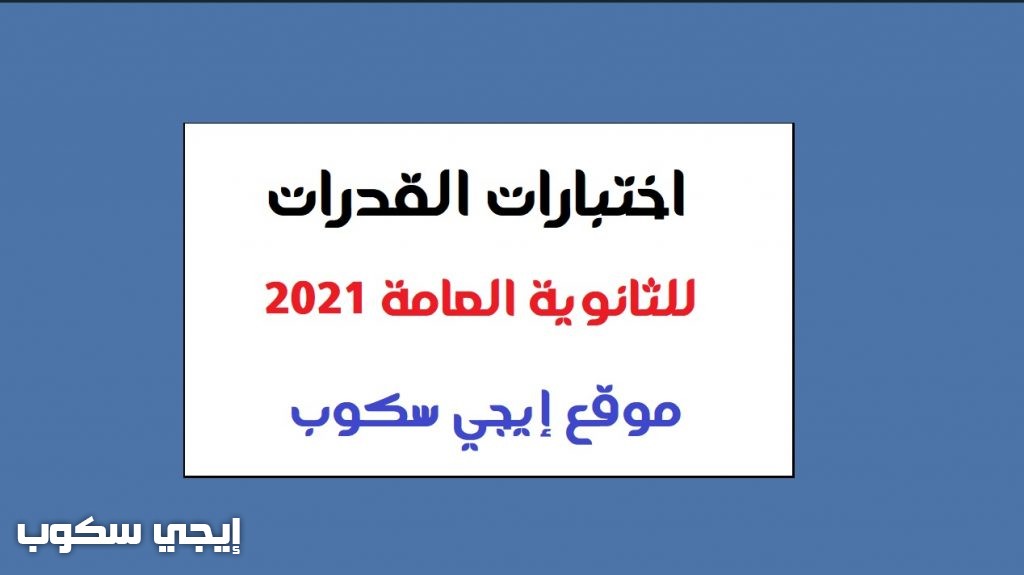 اختبارات القدرات

للثانوية العامة 2021

موقع إيجي سكوب

إيجي سكوب